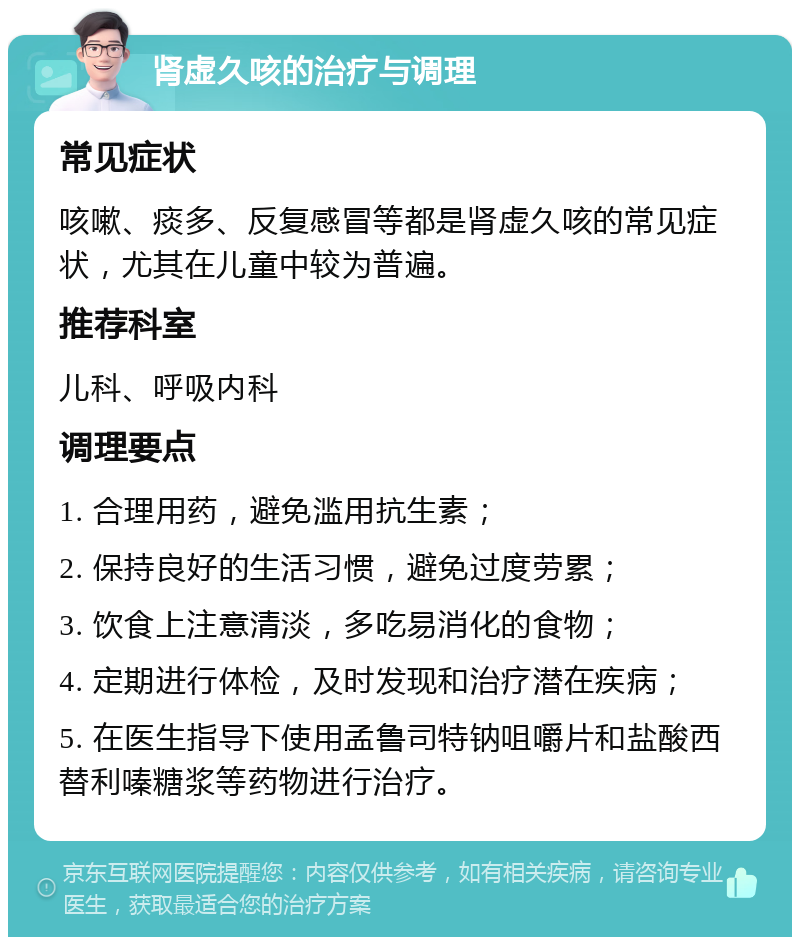 肾虚久咳的治疗与调理

常见症状

咳嗽、痰多、反复感冒等都是肾虚久咳的常见症状，尤其在儿童中较为普遍。

推荐科室

儿科、呼吸内科

调理要点

1. 合理用药，避免滥用抗生素；

2. 保持良好的生活习惯，避免过度劳累；

3. 饮食上注意清淡，多吃易消化的食物；

4. 定期进行体检，及时发现和治疗潜在疾病；

5. 在医生指导下使用孟鲁司特钠咀嚼片和盐酸西替利嗪糖浆等药物进行治疗。

京东互联网医院提醒您：内容仅供参考，如有相关疾病，请咨询专业医生，获取最适合您的治疗方案